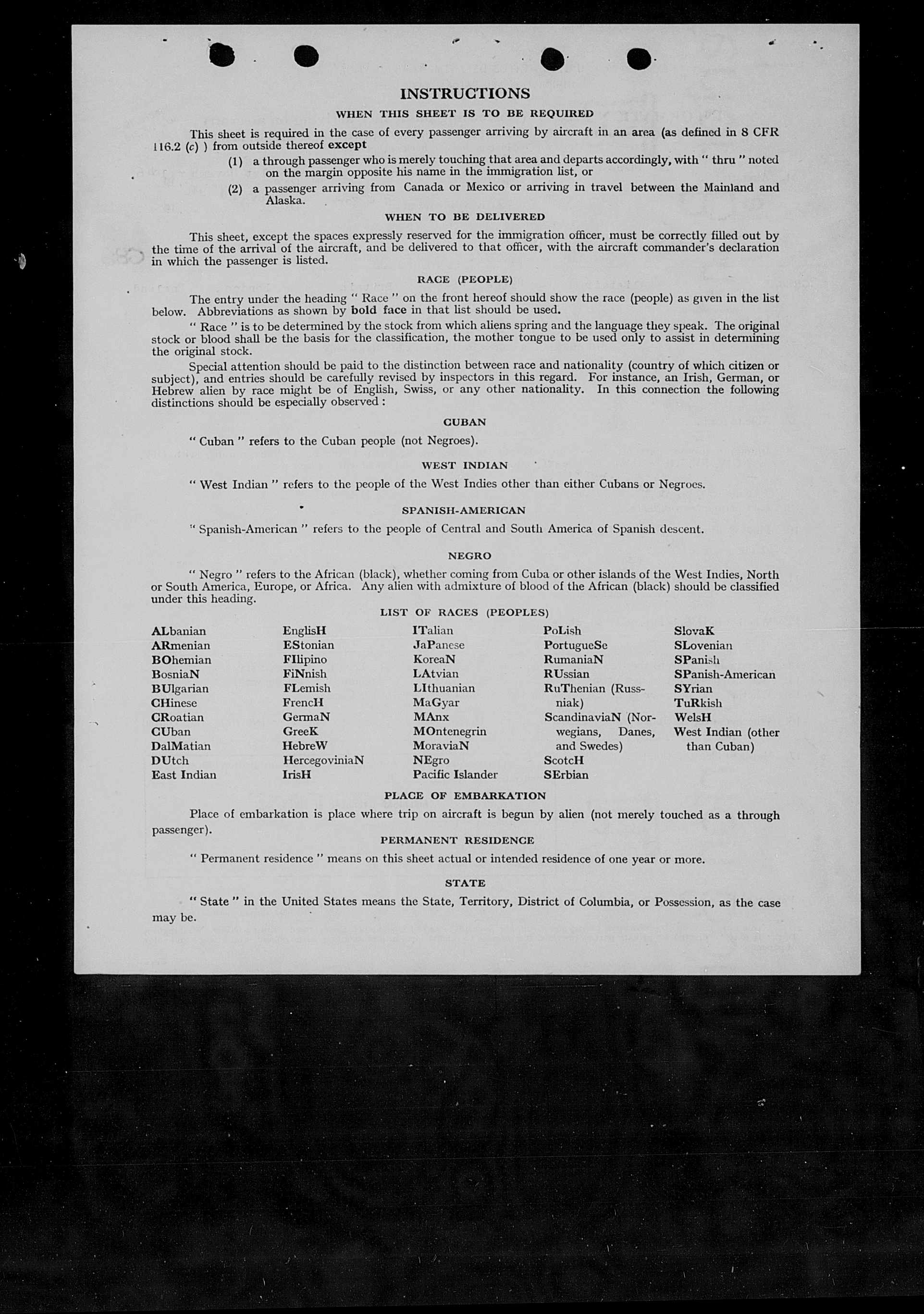 INSTRUCTIONS

WHEN THIS SHEET IS TO BE REQUIRED

This sheet is required in the case of every passenger arriving by aircraft in an area (as defined in 8 CFR 116.2 (c) ) from outside thereof except

(1) a through passenger who is merely touching that area and departs accordingly, with " thru " noted on the margin opposite his name in the immigration list, or

(2) a passenger arriving from Canada or Mexico or arriving in travel between the Mainland and Alaska.

WHEN TO BE DELIVERED

This sheet, except the spaces expressly reserved for the immigration officer, must be correctly filled out by the time of the arrival of the aircraft, and be delivered to that officer, with the aircraft commander's declaration in which the passenger is listed.

RACE (PEOPLE)

The entry under the heading " Race " on the front hereof should show the race (people) as given in the list below. Abbreviations as shown by bold face in that list should be used.

" Race " is to be determined by the stock from which aliens spring and the language they speak. The original stock or blood shall be the basis for the classification, the mother tongue to be used only to assist in determining the original stock.

Special attention should be paid to the distinction between race and nationality (country of which citizen or subject), and entries should be carefully revised by inspectors in this regard. For instance, an Irish, German, or Hebrew alien by race might be of English, Swiss, or any other nationality. In this connection the following distinctions should be especially observed :

CUBAN

" Cuban " refers to the Cuban people (not Negroes).

WEST INDIAN

" West Indian " refers to the people of the West Indies other than either Cubans or Negroes.

SPANISH-AMERICAN

" Spanish-American " refers to the people of Central and South America of Spanish descent.

NEGRO

" Negro " refers to the African (black), whether coming from Cuba or other islands of the West Indies, North or South America, Europe, or Africa. Any alien with admixture of blood of the African (black) should be classified under this heading.

LIST OF RACES (PEOPLES)

ALbanian
ARmenian
BOhemian
BosniaN
BUlgarian
CHinese
CRoatian
CUban
DalMatian
DUtch
East Indian

EnglisH
EStonian
FIlipino
FiNnish
FLemish
FrencH
GermaN
GreeK
HebreW
HercegoviniaN
IrisH

ITalian
JaPanese
KoreaN
LAtvian
LIthuanian
MaGyar
MAnx
MOntenegrin
MoraviaN
NEgro
Pacific Islander

PoLish
PortugueSe
RumaniaN
RUssian
RuThenian (Russniak)
ScandinaviaN (Norwegians, Danes, and Swedes)
ScotcH
SErbian

SlovaK
SLovenian
SPanish
SPanish-American
SYrian
TuRkish
WelsH
West Indian (other than Cuban)

PLACE OF EMBARKATION

Place of embarkation is place where trip on aircraft is begun by alien (not merely touched as a through passenger).

PERMANENT RESIDENCE

" Permanent residence " means on this sheet actual or intended residence of one year or more.

STATE

" State " in the United States means the State, Territory, District of Columbia, or Possession, as the case may be.